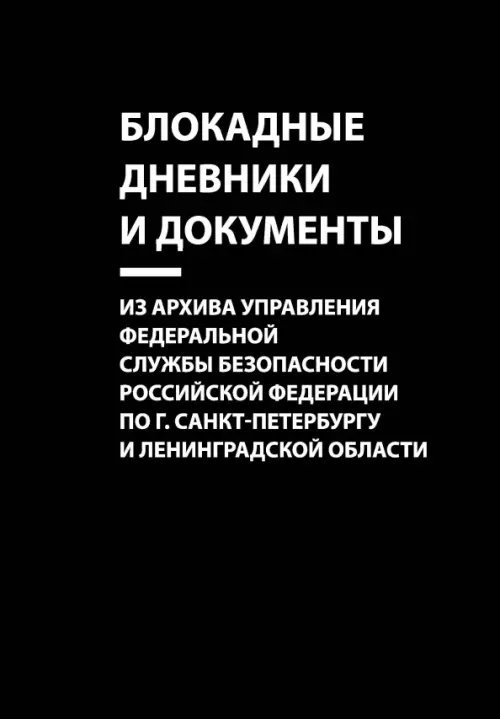 БЛОКАДНЫЕ ДНЕВНИКИ И ДОКУМЕНТЫ

ИЗ АРХИВА УПРАВЛЕНИЯ ФЕДЕРАЛЬНОЙ СЛУЖБЫ БЕЗОПАСНОСТИ РОССИЙСКОЙ ФЕДЕРАЦИИ ПО Г. САНКТ-ПЕТЕРБУРГУ И ЛЕНИНГРАДСКОЙ ОБЛАСТИ